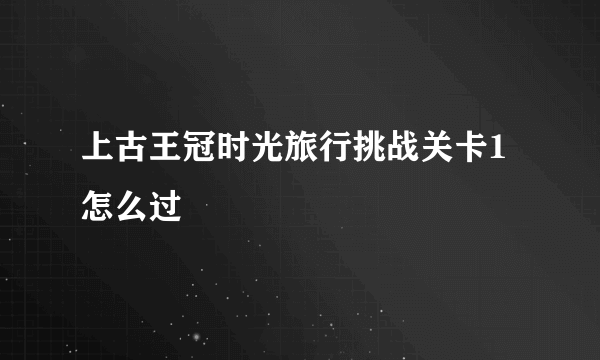 上古王冠时光旅行挑战关卡1怎么过